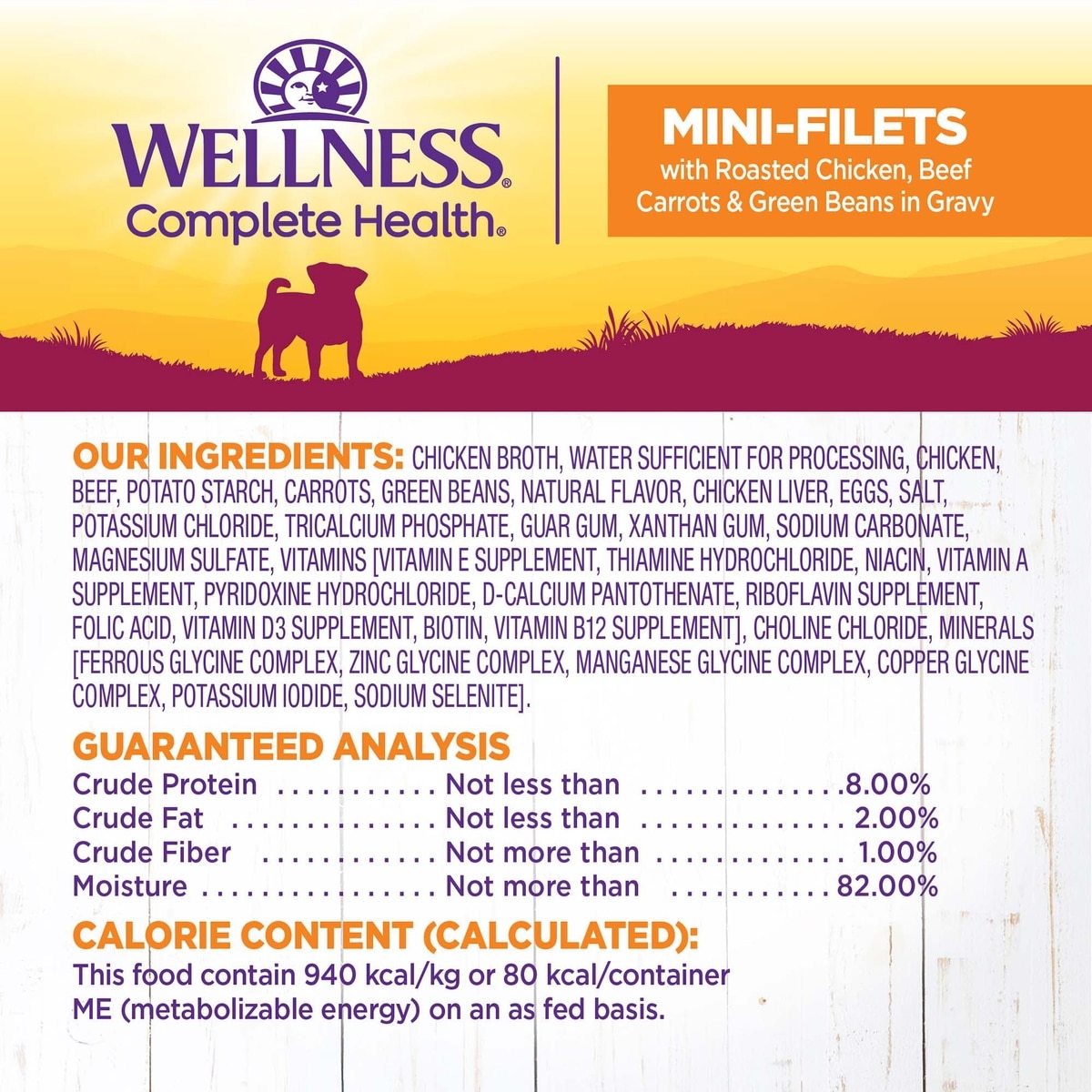 WELLNESS®
Complete Health®

MINI-FILETS
with Roasted Chicken, Beef
Carrots & Green Beans in Gravy

OUR INGREDIENTS: CHICKEN BROTH, WATER SUFFICIENT FOR PROCESSING, CHICKEN, BEEF, POTATO STARCH, CARROTS, GREEN BEANS, NATURAL FLAVOR, CHICKEN LIVER, EGGS, SALT, POTASSIUM CHLORIDE, TRICALCIUM PHOSPHATE, GUAR GUM, XANTHAN GUM, SODIUM CARBONATE, MAGNESIUM SULFATE, VITAMINS [VITAMIN E SUPPLEMENT, THIAMINE HYDROCHLORIDE, NIACIN, VITAMIN A SUPPLEMENT, PYRIDOXINE HYDROCHLORIDE, D-CALCIUM PANTOTHENATE, RIBOFLAVIN SUPPLEMENT, FOLIC ACID, VITAMIN D3 SUPPLEMENT, BIOTIN, VITAMIN B12 SUPPLEMENT], CHOLINE CHLORIDE, MINERALS [FERROUS GLYCINE COMPLEX, ZINC GLYCINE COMPLEX, MANGANESE GLYCINE COMPLEX, COPPER GLYCINE COMPLEX, POTASSIUM IODIDE, SODIUM SELENITE].

GUARANTEED ANALYSIS
Crude Protein Not less than 8.00%
Crude Fat Not less than 2.00%
Crude Fiber Not more than 1.00%
Moisture Not more than 82.00%

CALORIE CONTENT (CALCULATED):
This food contain 940 kcal/kg or 80 kcal/container ME (metabolizable energy) on an as fed basis.